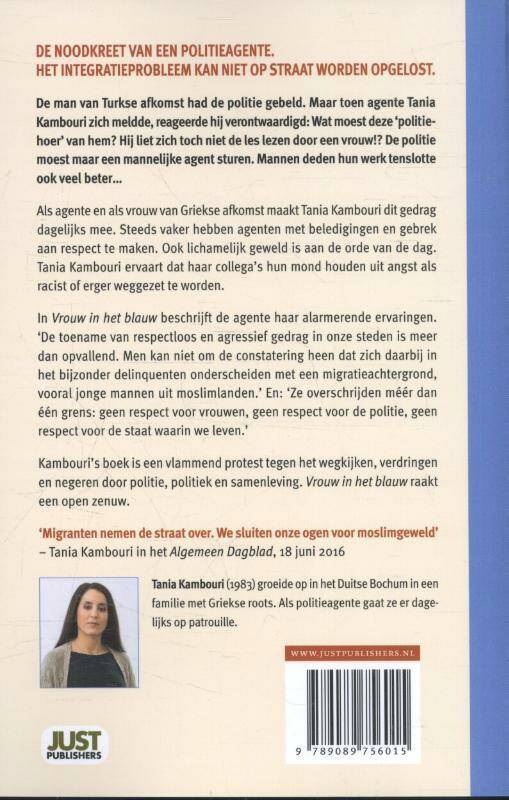 DE NOODKREET VAN EEN POLITIEAGENTE.
HET INTEGRATIEPROBLEEM KAN NIET OP STRAAT WORDEN OPGELOST.

De man van Turkse afkomst had de politie gebeld. Maar toen agente Tania Kambouri zich meldde, reageerde hij verontwaardigd: Wat moest deze 'politiehoer' van hem? Hij liet zich toch niet de les lezen door een vrouw!? De politie moest maar een mannelijke agent sturen. Mannen deden hun werk tenslotte ook veel beter...

Als agente en als vrouw van Griekse afkomst maakt Tania Kambouri dit gedrag dagelijks mee. Steeds vaker hebben agenten met beledigingen en gebrek aan respect te maken. Ook lichamelijk geweld is aan de orde van de dag. Tania Kambouri ervaart dat haar collega's hun mond houden uit angst als racist of erger weggezet te worden.

In Vrouw in het blauw beschrijft de agente haar alarmerende ervaringen. 'De toename van respectloos en agressief gedrag in onze steden is meer dan opvallend. Men kan niet om de constatering heen dat zich daarbij in het bijzonder delinquenten onderscheiden met een migratieachtergrond, vooral jonge mannen uit moslimlanden.' En: 'Ze overschrijden méér dan één grens: geen respect voor vrouwen, geen respect voor de politie, geen respect voor de staat waarin we leven.'

Kambouri's boek is een vlammend protest tegen het wegkijken, verdringen en negeren door politie, politiek en samenleving. Vrouw in het blauw raakt een open zenuw.

'Migranten nemen de straat over. We sluiten onze ogen voor moslimgeweld'
– Tania Kambouri in het Algemeen Dagblad, 18 juni 2016

Tania Kambouri (1983) groeide op in het Duitse Bochum in een familie met Griekse roots. Als politieagente gaat ze er dagelijks op patrouille.

WWW.JUSTPUBLISHERS.NL

9 789089 756015

JUST PUBLISHERS